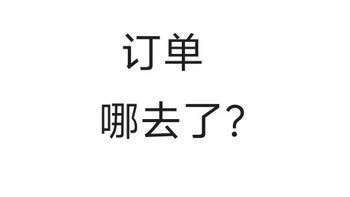 订单
哪去了？